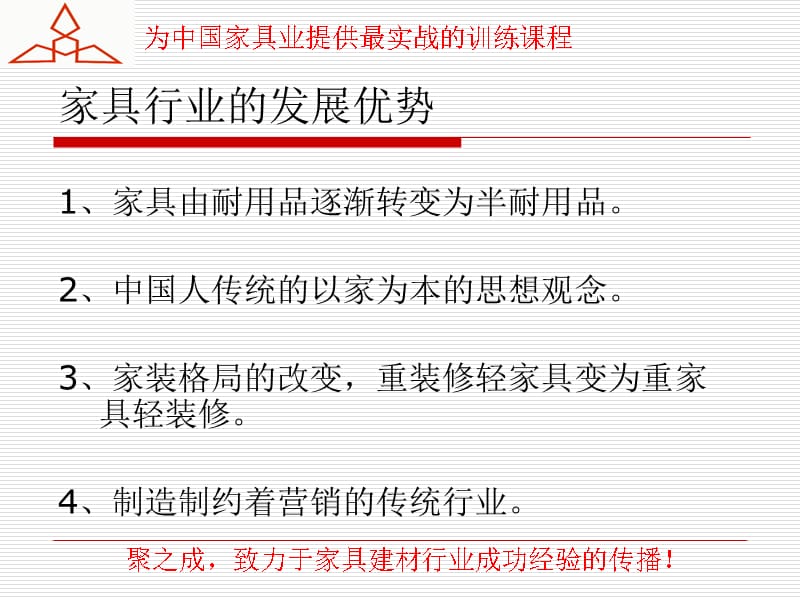 为中国家具业提供最实战的训练课程

家具行业的发展优势

1、家具由耐用品逐渐转变为半耐用品。

2、中国人传统的以家为本的思想观念。

3、家装格局的改变，重装修轻家具变为重家具轻装修。

4、制造制约着营销的传统行业。

聚之成，致力于家具建材行业成功经验的传播！